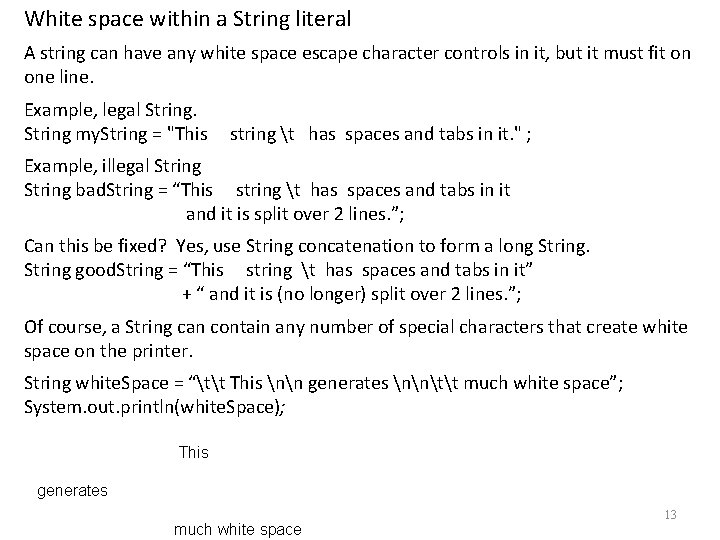 White space within a String literal

A string can have any white space escape character controls in it, but it must fit on one line.

Example, legal String.
String myString = "This    string \t   has spaces and tabs in it." ;

Example, illegal String
String badString = "This    string \t  has spaces and tabs in it
and it is split over 2 lines.";

Can this be fixed? Yes, use String concatenation to form a long String.
String goodString = "This    string \t  has spaces and tabs in it"
+ " and it is (no longer) split over 2 lines.";

Of course, a String can contain any number of special characters that create white space on the printer.

String whiteSpace = "\t\t This \n\n generates \n\n\t\t much white space";
System.out.println(whiteSpace);

This

generates

much white space

13